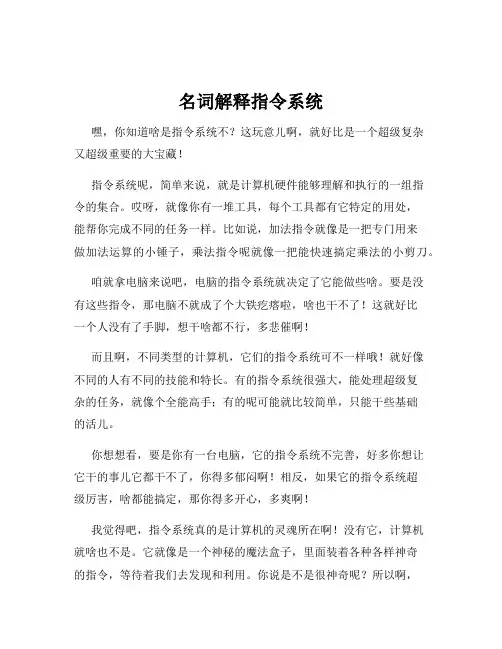 名词解释指令系统

嘿，你知道啥是指令系统不？这玩意儿啊，就好比是一个超级复杂又超级重要的大宝藏！

指令系统呢，简单来说，就是计算机硬件能够理解和执行的一组指令的集合。哎呀，就像你有一堆工具，每个工具都有它特定的用处，能帮你完成不同的任务一样。比如说，加法指令就像是一把专门用来做加法运算的小锤子，乘法指令呢就像一把能快速搞定乘法的小剪刀。

咱就拿电脑来说吧，电脑的指令系统就决定了它能做些啥。要是没有这些指令，那电脑不就成了个大铁疙瘩啦，啥也干不了！这就好比一个人没有了手脚，想干啥都不行，多悲催啊！

而且啊，不同类型的计算机，它们的指令系统可不一样哦！就好像不同的人有不同的技能和特长。有的指令系统很强大，能处理超级复杂的任务，就像个全能高手；有的呢可能就比较简单，只能干些基础的活儿。

你想想看，要是你有一台电脑，它的指令系统不完善，好多你想让它干的事儿它都干不了，你得多郁闷啊！相反，如果它的指令系统超级厉害，啥都能搞定，那你得多开心，多爽啊！

我觉得吧，指令系统真的是计算机的灵魂所在啊！没有它，计算机就啥也不是。它就像是一个神秘的魔法盒子，里面装着各种各样神奇的指令，等待着我们去发现和利用。你说是不是很神奇呢？所以啊，